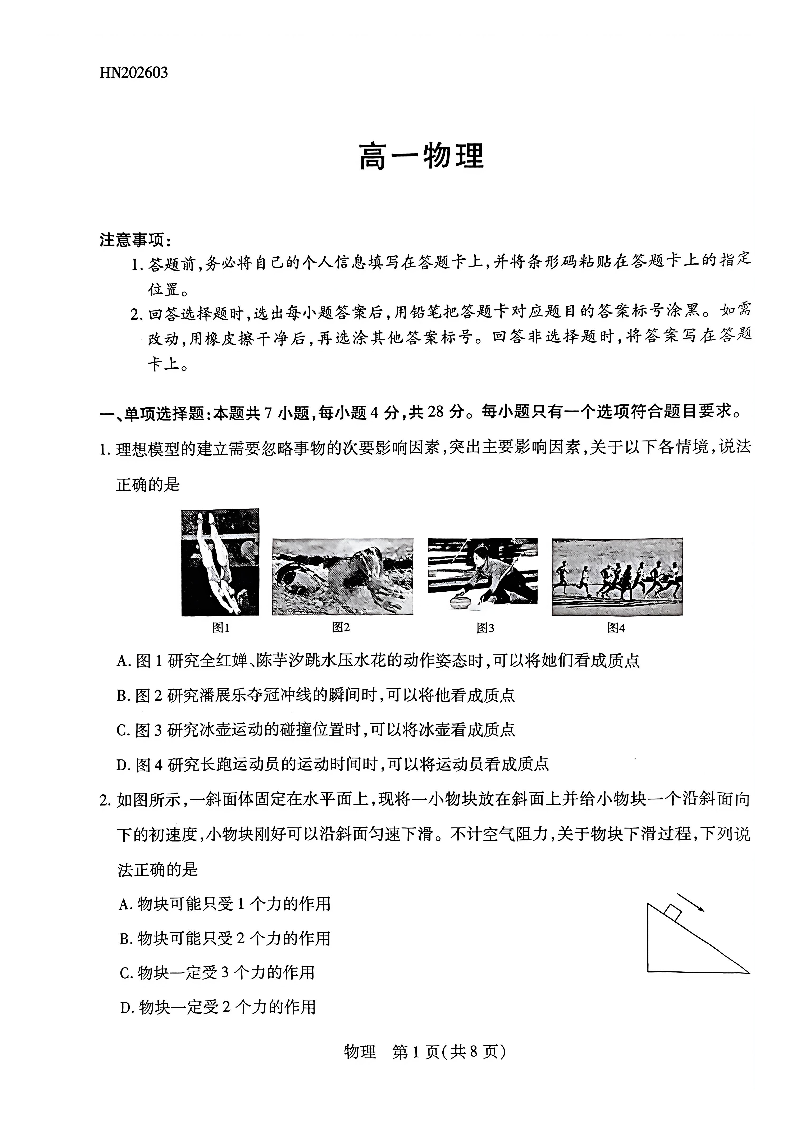 HN202603

高一物理

注意事项：

1. 答题前，务必将自己的个人信息填写在答题卡上，并将条形码粘贴在答题卡上的指定位置。

2. 回答选择题时，选出每小题答案后，用铅笔把答题卡对应题目的答案标号涂黑。如需改动，用橡皮擦干净后，再选涂其他答案标号。回答非选择题时，将答案写在答题卡上。

一、单项选择题：本题共7小题，每小题4分，共28分。每小题只有一个选项符合题目要求。

1. 理想模型的建立需要忽略事物的次要影响因素，突出主要影响因素，关于以下各情境，说法正确的是

图1 图2 图3 图4

A. 图1研究全红婵、陈芋汐跳水压水花的动作姿态时，可以将她们看成质点

B. 图2研究潘展乐夺冠冲线的瞬间时，可以将他看成质点

C. 图3研究冰壶运动的碰撞位置时，可以将冰壶看成质点

D. 图4研究长跑运动员的运动时间时，可以将运动员看成质点

2. 如图所示，一斜面体固定在水平面上，现将一小物块放在斜面上并给小物块一个沿斜面向下的初速度，小物块刚好可以沿斜面匀速下滑。不计空气阻力，关于物块下滑过程，下列说法正确的是

A. 物块可能只受1个力的作用

B. 物块可能只受2个力的作用

C. 物块一定受3个力的作用

D. 物块一定受2个力的作用

物理 第1页(共8页)